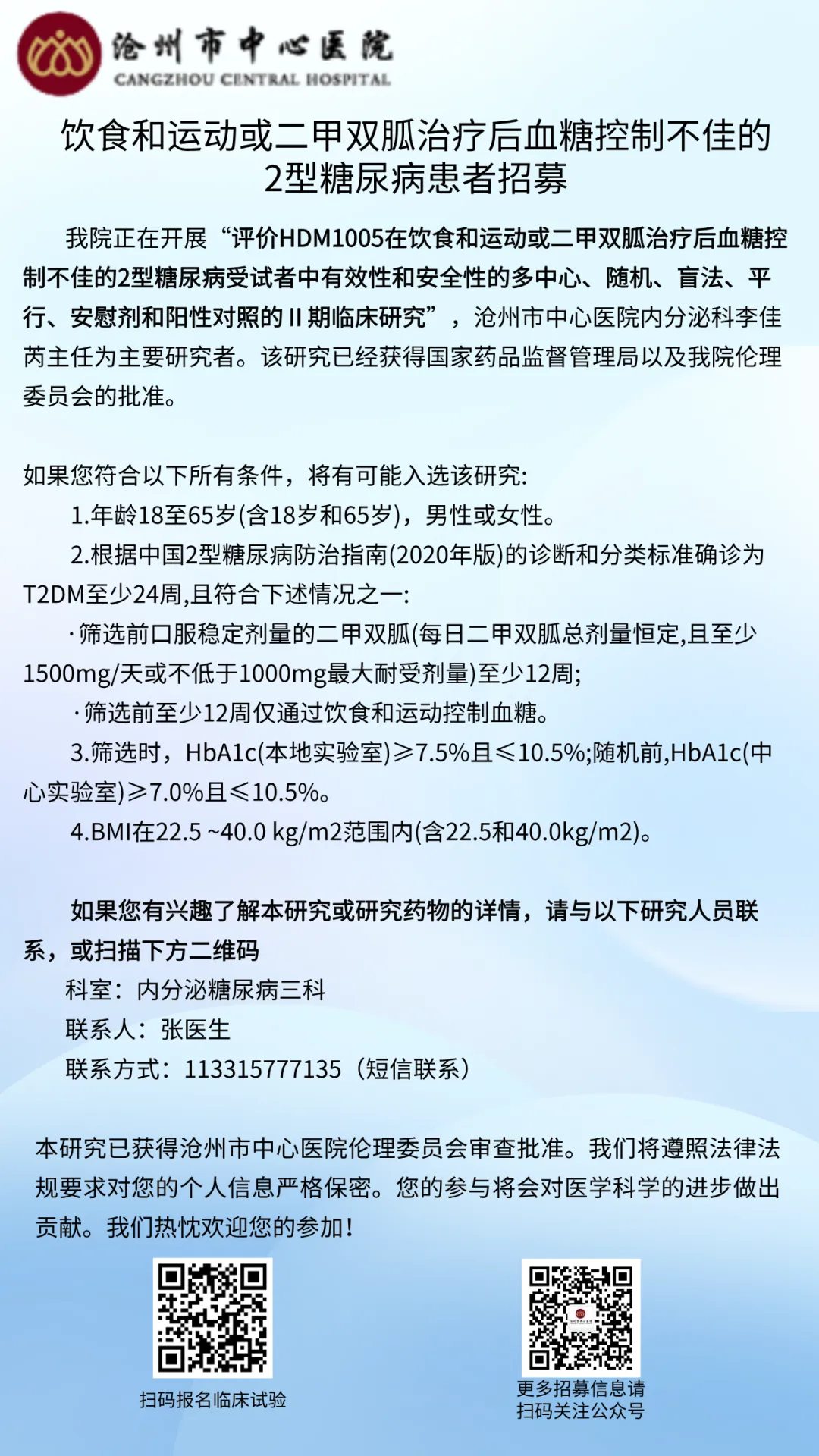 沧州市中心医院
CANGZHOU CENTRAL HOSPITAL

饮食和运动或二甲双胍治疗后血糖控制不佳的2型糖尿病患者招募

我院正在开展“评价HDM1005在饮食和运动或二甲双胍治疗后血糖控制不佳的2型糖尿病受试者中有效性和安全性的多中心、随机、盲法、平行、安慰剂和阳性对照的II期临床研究”，沧州市中心医院内分泌科李佳芮主任为主要研究者。该研究已经获得国家药品监督管理局以及我院伦理委员会的批准。

如果您符合以下所有条件，将有可能入选该研究:

1.年龄18至65岁(含18岁和65岁)，男性或女性。

2.根据中国2型糖尿病防治指南(2020年版)的诊断和分类标准确诊为T2DM至少24周,且符合下述情况之一:

·筛选前口服稳定剂量的二甲双胍(每日二甲双胍总剂量恒定,且至少1500mg/天或不低于1000mg最大耐受剂量)至少12周;

·筛选前至少12周仅通过饮食和运动控制血糖。

3.筛选时，HbA1c(本地实验室)≥7.5%且≤10.5%;随机前,HbA1c(中心实验室)≥7.0%且≤10.5%。

4.BMI在22.5 ~40.0 kg/m2范围内(含22.5和40.0kg/m2)。

如果您有兴趣了解本研究或研究药物的详情，请与以下研究人员联系，或扫描下方二维码

科室：内分泌糖尿病三科
联系人：张医生
联系方式：113315777135（短信联系）

本研究已获得沧州市中心医院伦理委员会审查批准。我们将遵照法律法规要求对您的个人信息严格保密。您的参与将会对医学科学的进步做出贡献。我们热忱欢迎您的参加!

扫码报名临床试验

更多招募信息请
扫码关注公众号